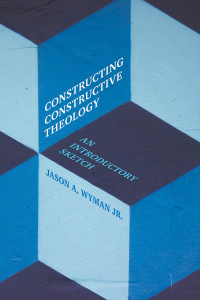 CONSTRUCTING CONSTRUCTIVE THEOLOGY

AN INTRODUCTORY SKETCH

JASON A. WYMAN JR.